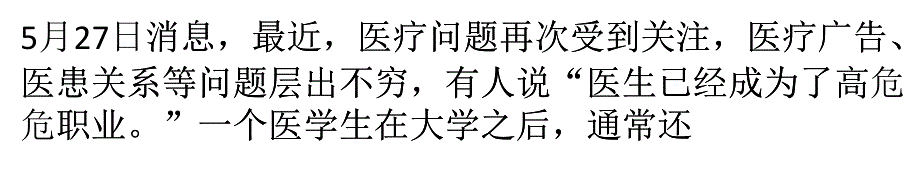 5月27日消息，最近，医疗问题再次受到关注，医疗广告、医患关系等问题层出不穷，有人说“医生已经成为了高危危职业。”一个医学生在大学之后，通常还